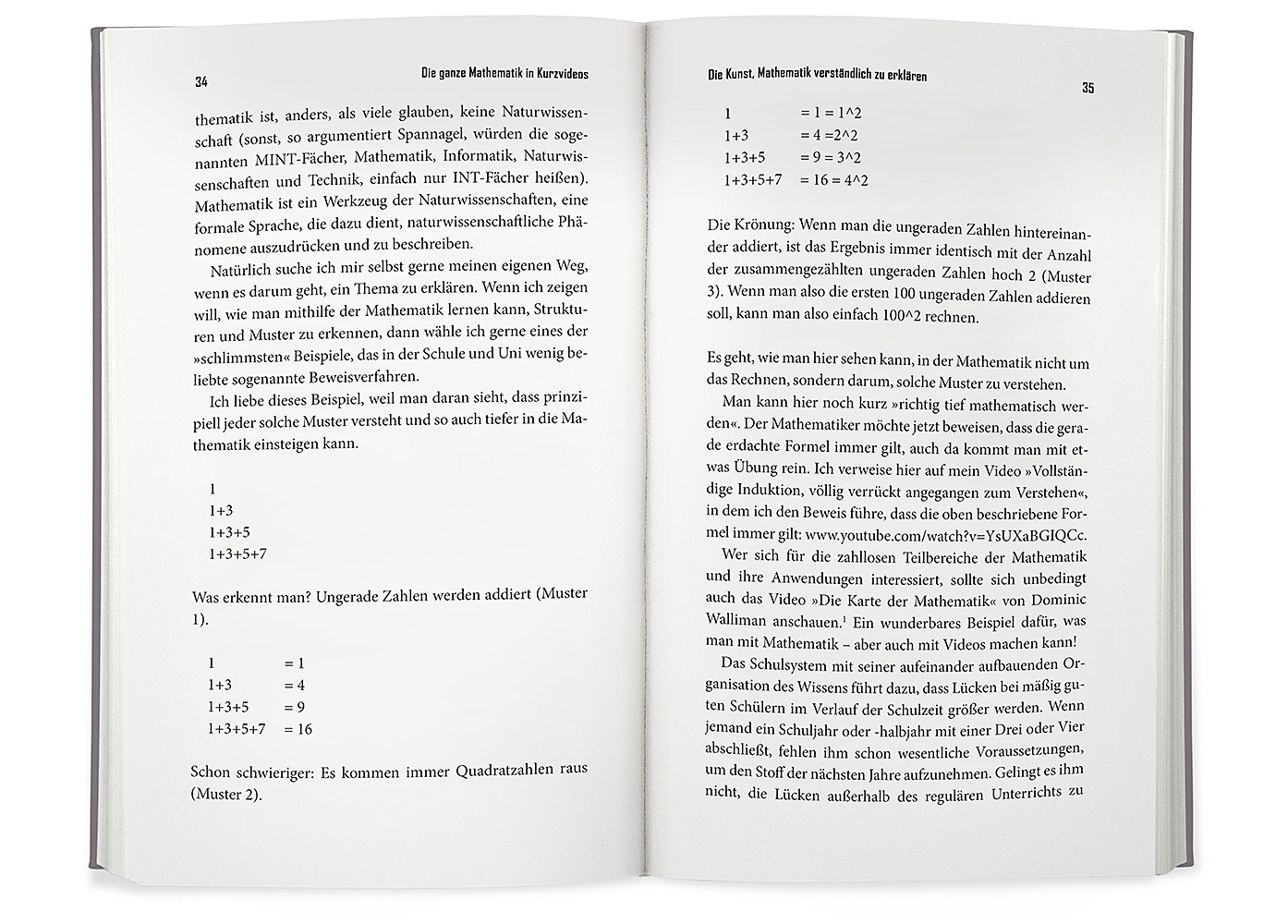 34

Die ganze Mathematik in Kurzvideos

thematik ist, anders, als viele glauben, keine Naturwissenschaft (sonst, so argumentiert Spannagel, würden die sogenannten MINT-Fächer, Mathematik, Informatik, Naturwissenschaften und Technik, einfach nur INT-Fächer heißen). Mathematik ist ein Werkzeug der Naturwissenschaften, eine formale Sprache, die dazu dient, naturwissenschaftliche Phänomene auszudrücken und zu beschreiben.

Natürlich suche ich mir selbst gerne meinen eigenen Weg, wenn es darum geht, ein Thema zu erklären. Wenn ich zeigen will, wie man mithilfe der Mathematik lernen kann, Strukturen und Muster zu erkennen, dann wähle ich gerne eines der »schlimmsten« Beispiele, das in der Schule und Uni wenig beliebte sogenannte Beweisverfahren.

Ich liebe dieses Beispiel, weil man daran sieht, dass prinzipiell jeder solche Muster versteht und so auch tiefer in die Mathematik einsteigen kann.

1
1+3
1+3+5
1+3+5+7

Was erkennt man? Ungerade Zahlen werden addiert (Muster 1).

1 = 1
1+3 = 4
1+3+5 = 9
1+3+5+7 = 16

Schon schwieriger: Es kommen immer Quadratzahlen raus (Muster 2).

Die Kunst, Mathematik verständlich zu erklären

35

1 = 1 = 1^2
1+3 = 4 =2^2
1+3+5 = 9 = 3^2
1+3+5+7 = 16 = 4^2

Die Krönung: Wenn man die ungeraden Zahlen hintereinander addiert, ist das Ergebnis immer identisch mit der Anzahl der zusammengezählten ungeraden Zahlen hoch 2 (Muster 3). Wenn man also die ersten 100 ungeraden Zahlen addieren soll, kann man also einfach 100^2 rechnen.

Es geht, wie man hier sehen kann, in der Mathematik nicht um das Rechnen, sondern darum, solche Muster zu verstehen.

Man kann hier noch kurz »richtig tief mathematisch werden«. Der Mathematiker möchte jetzt beweisen, dass die gerade erdachte Formel immer gilt, auch da kommt man mit etwas Übung rein. Ich verweise hier auf mein Video »Vollständige Induktion, völlig verrückt angegangen zum Verstehen«, in dem ich den Beweis führe, dass die oben beschriebene Formel immer gilt: www.youtube.com/watch?v=YsUXaBGIQCc.

Wer sich für die zahllosen Teilbereiche der Mathematik und ihre Anwendungen interessiert, sollte sich unbedingt auch das Video »Die Karte der Mathematik« von Dominic Walliman anschauen.$^{1}$ Ein wunderbares Beispiel dafür, was man mit Mathematik – aber auch mit Videos machen kann!

Das Schulsystem mit seiner aufeinander aufbauenden Organisation des Wissens führt dazu, dass Lücken bei mäßig guten Schülern im Verlauf der Schulzeit größer werden. Wenn jemand ein Schuljahr oder -halbjahr mit einer Drei oder Vier abschließt, fehlen ihm schon wesentliche Voraussetzungen, um den Stoff der nächsten Jahre aufzunehmen. Gelingt es ihm nicht, die Lücken außerhalb des regulären Unterrichts zu